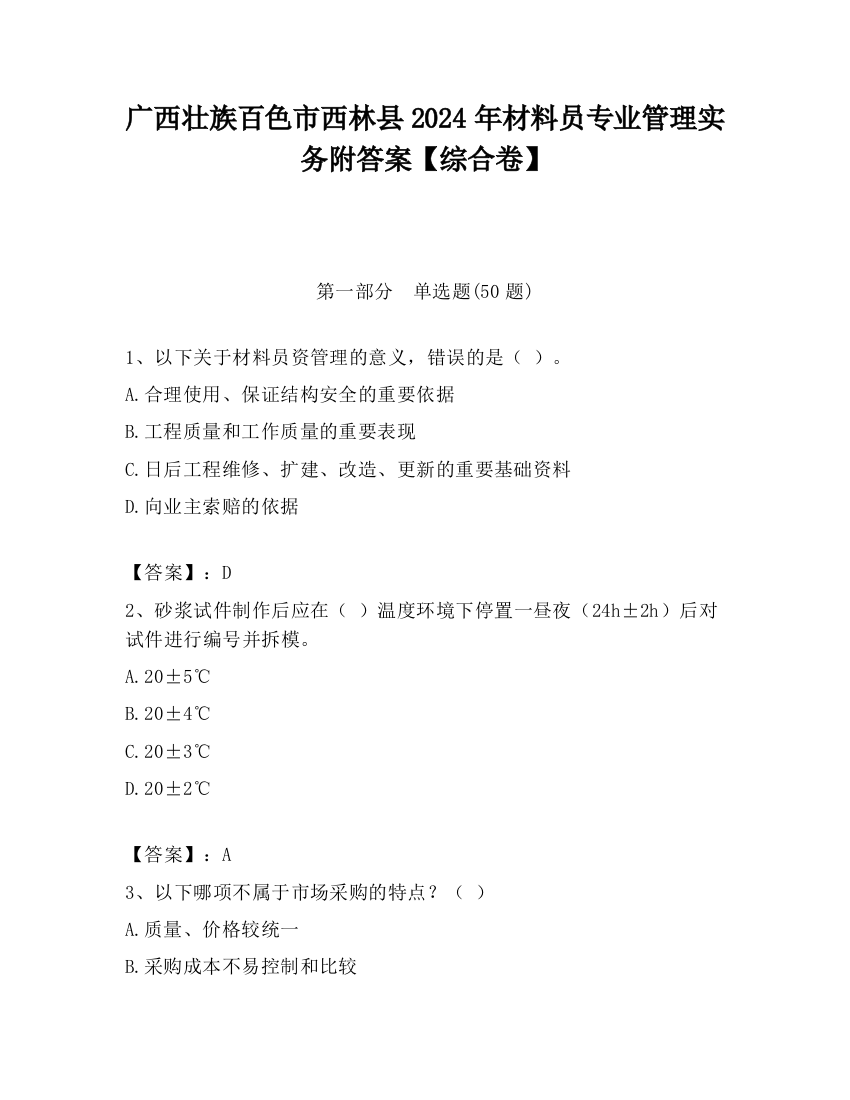 广西壮族百色市西林县2024年材料员专业管理实务附答案【综合卷】

第一部分　单选题(50题)

1、以下关于材料员资管理的意义，错误的是（ ）。

A.合理使用、保证结构安全的重要依据

B.工程质量和工作质量的重要表现

C.日后工程维修、扩建、改造、更新的重要基础资料

D.向业主索赔的依据

【答案】：D

2、砂浆试件制作后应在（ ）温度环境下停置一昼夜（24h±2h）后对试件进行编号并拆模。

A.20±5℃

B.20±4℃

C.20±3℃

D.20±2℃

【答案】：A

3、以下哪项不属于市场采购的特点？（ ）

A.质量、价格较统一

B.采购成本不易控制和比较